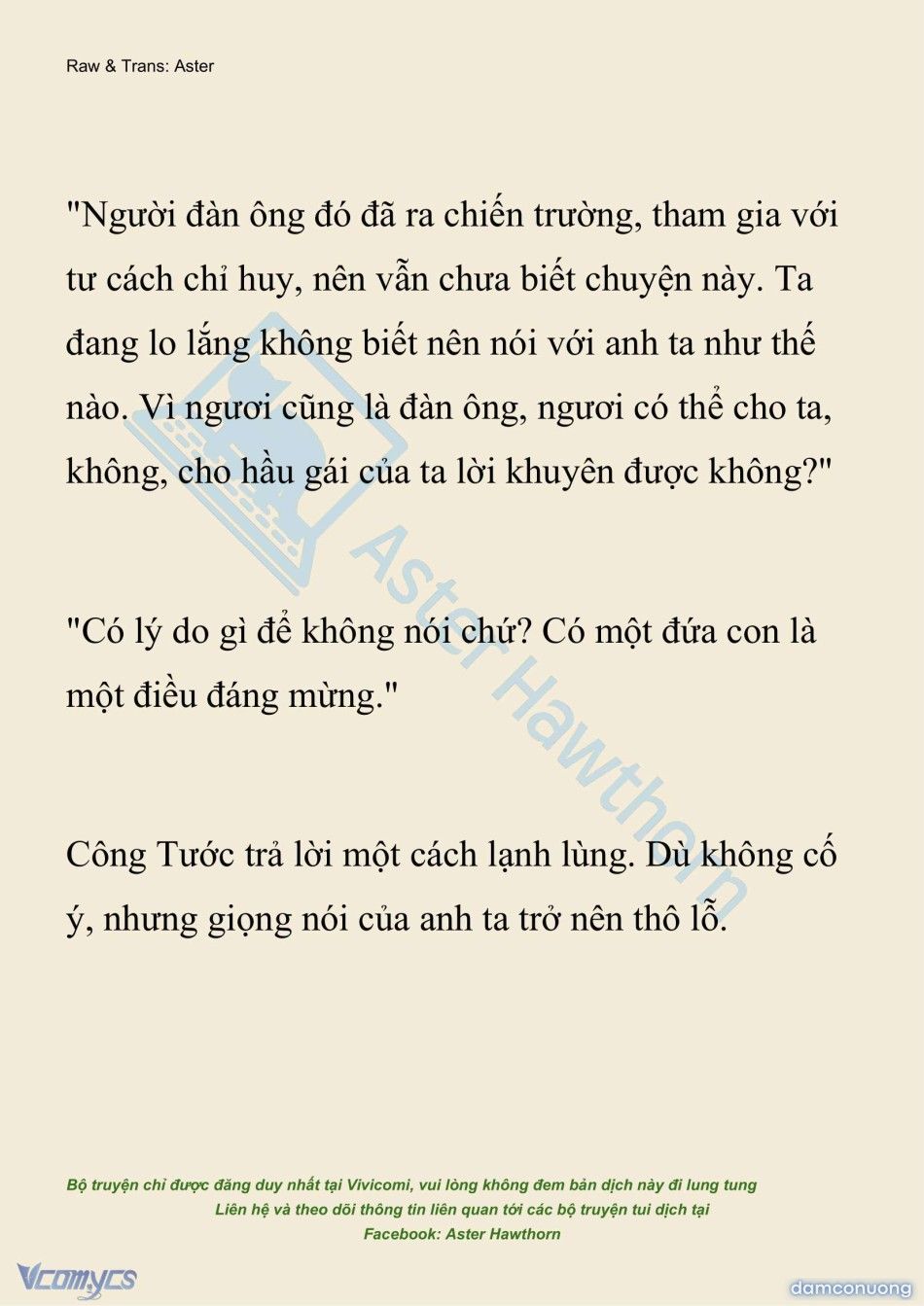 Raw & Trans: Aster

"Người đàn ông đó đã ra chiến trường, tham gia với tư cách chỉ huy, nên vẫn chưa biết chuyện này. Ta đang lo lắng không biết nên nói với anh ta như thế nào. Vì ngươi cũng là đàn ông, ngươi có thể cho ta, không, cho hầu gái của ta lời khuyên được không?"

"Có lý do gì để không nói chứ? Có một đứa con là một điều đáng mừng."

Công Tước trả lời một cách lạnh lùng. Dù không cố ý, nhưng giọng nói của anh ta trở nên thô lỗ.

Aster Hawthorn

Bộ truyện chỉ được đăng duy nhất tại Vivicomi, vui lòng không đem bản dịch này đi lung tung
Liên hệ và theo dõi thông tin liên quan tới các bộ truyện tui dịch tại
Facebook: Aster Hawthorn

Vcomycs

damconuong